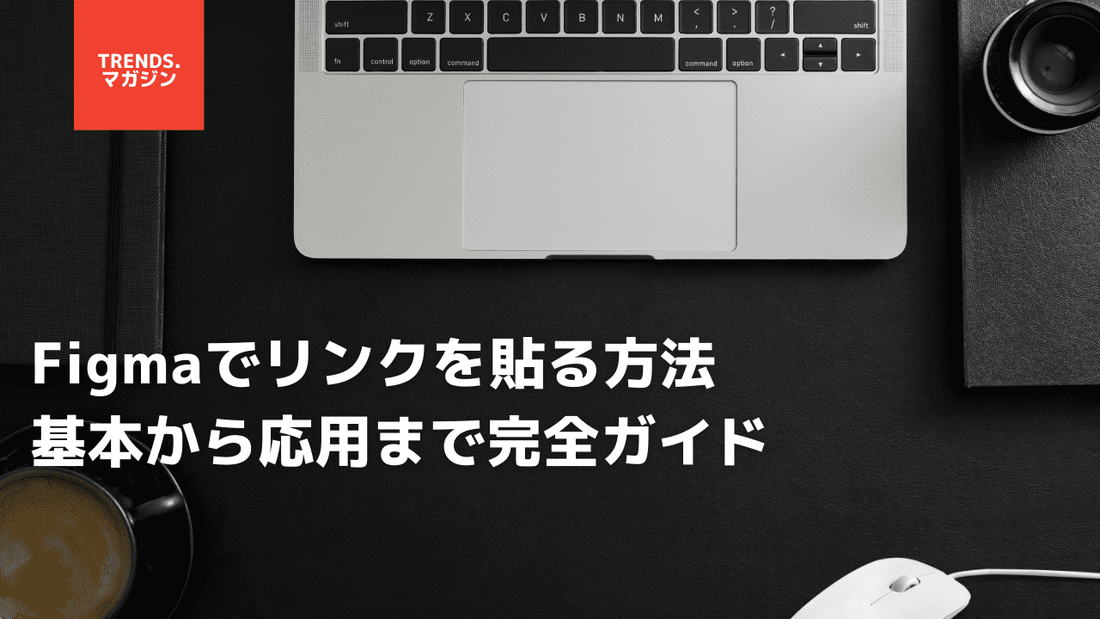 TRENDS.
マガジン

shift Z X C V B N M < , > . ? / shift
fn control option command command option

Figmaでリンクを貼る方法
基本から応用まで完全ガイド